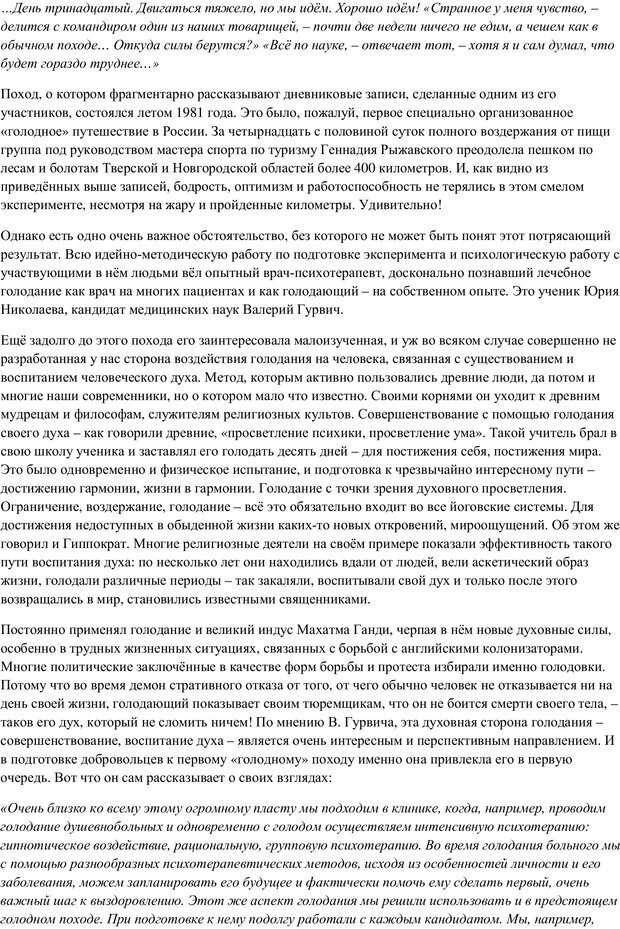 …День тринадцатый. Двигаться тяжело, но мы идём. Хорошо идём! «Странное у меня чувство, – делится с командиром один из наших товарищей, – почти две недели ничего не едим, а чешем как в обычном походе… Откуда силы берутся?» «Всё по науке, – отвечает тот, – хотя я и сам думал, что будет гораздо труднее…»

Поход, о котором фрагментарно рассказывают дневниковые записи, сделанные одним из его участников, состоялся летом 1981 года. Это было, пожалуй, первое специально организованное «голодное» путешествие в России. За четырнадцать с половиной суток полного воздержания от пищи группа под руководством мастера спорта по туризму Геннадия Рыжавского преодолела пешком по лесам и болотам Тверской и Новгородской областей более 400 километров. И, как видно из приведённых выше записей, бодрость, оптимизм и работоспособность не терялись в этом смелом эксперименте, несмотря на жару и пройденные километры. Удивительно!

Однако есть одно очень важное обстоятельство, без которого не может быть понят этот потрясающий результат. Всю идейно-методическую работу по подготовке эксперимента и психологическую работу с участвующими в нём людьми вёл опытный врач-психотерапевт, досконально познавший лечебное голодание как врач на многих пациентах и как голодающий – на собственном опыте. Это ученик Юрия Николаева, кандидат медицинских наук Валерий Гурвич.

Ещё задолго до этого похода его заинтересовала малоизученная, и уж во всяком случае совершенно не разработанная у нас сторона воздействия голодания на человека, связанная с существованием и воспитанием человеческого духа. Метод, которым активно пользовались древние люди, да потом и многие наши современники, но о котором мало что известно. Своими корнями он уходит к древним мудрецам и философам, служителям религиозных культов. Совершенствование с помощью голодания своего духа – как говорили древние, «просветление психики, просветление ума». Такой учитель брал в свою школу ученика и заставлял его голодать десять дней – для постижения себя, постижения мира. Это было одновременно и физическое испытание, и подготовка к чрезвычайно интересному пути – достижению гармонии, жизни в гармонии. Голодание с точки зрения духовного просветления. Ограничение, воздержание, голодание – всё это обязательно входит во все йоговские системы. Для достижения недоступных в обыденной жизни каких-то новых откровений, мироощущений. Об этом же говорил и Гиппократ. Многие религиозные деятели на своём примере показали эффективность такого пути воспитания духа: по несколько лет они находились вдали от людей, вели аскетический образ жизни, голодали различные периоды – так закаляли, воспитывали свой дух и только после этого возвращались в мир, становились известными священниками.

Постоянно применял голодание и великий индус Махатма Ганди, черпая в нём новые духовные силы, особенно в трудных жизненных ситуациях, связанных с борьбой с английскими колонизаторами. Многие политические заключённые в качестве форм борьбы и протеста избирали именно голодовки. Потому что во время демон стративного отказа от того, от чего обычно человек не отказывается ни на день своей жизни, голодающий показывает своим тюремщикам, что он не боится смерти своего тела, – таков его дух, который не сломить ничем! По мнению В. Гурвича, эта духовная сторона голодания – совершенствование, воспитание духа – является очень интересным и перспективным направлением. И в подготовке добровольцев к первому «голодному» походу именно она привлекла его в первую очередь. Вот что он сам рассказывает о своих взглядах:

«Очень близко ко всему этому огромному пласту мы подходим в клинике, когда, например, проводим голодание душевнобольных и одновременно с голодом осуществляем интенсивную психотерапию: гипнотическое воздействие, рациональную, групповую психотерапию. Во время голодания больного мы с помощью разнообразных психотерапевтических методов, исходя из особенностей личности и его заболевания, можем запланировать его будущее и фактически помочь ему сделать первый, очень важный шаг к выздоровлению. Этот же аспект голодания мы решили использовать и в предстоящем голодном походе. При подготовке к нему подолгу работали с каждым кандидатом. Мы, например,